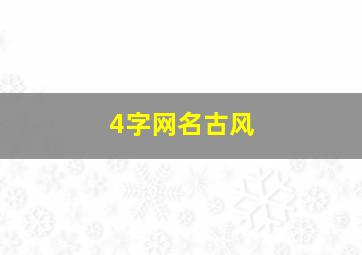 4字网名古风